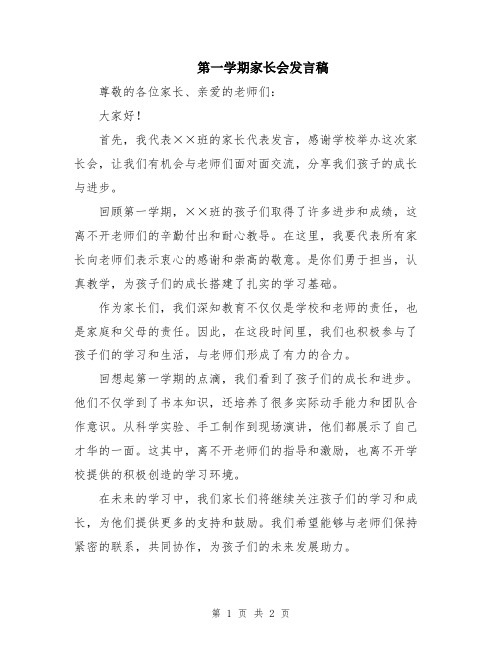 第一学期家长会发言稿

尊敬的各位家长、亲爱的老师们：

大家好！

首先，我代表××班的家长代表发言，感谢学校举办这次家长会，让我们有机会与老师们面对面交流，分享我们孩子的成长与进步。

回顾第一学期，××班的孩子们取得了许多进步和成绩，这离不开老师们的辛勤付出和耐心教导。在这里，我要代表所有家长向老师们表示衷心的感谢和崇高的敬意。是你们勇于担当，认真教学，为孩子们的成长搭建了扎实的学习基础。

作为家长们，我们深知教育不仅仅是学校和老师的责任，也是家庭和父母的责任。因此，在这段时间里，我们也积极参与了孩子们的学习和生活，与老师们形成了有力的合力。

回想起第一学期的点滴，我们看到了孩子们的成长和进步。他们不仅学到了书本知识，还培养了很多实际动手能力和团队合作意识。从科学实验、手工制作到现场演讲，他们都展示了自己才华的一面。这其中，离不开老师们的指导和激励，也离不开学校提供的积极创造的学习环境。

在未来的学习中，我们家长们将继续关注孩子们的学习和成长，为他们提供更多的支持和鼓励。我们希望能够与老师们保持紧密的联系，共同协作，为孩子们的未来发展助力。

第 1 页 共 2 页